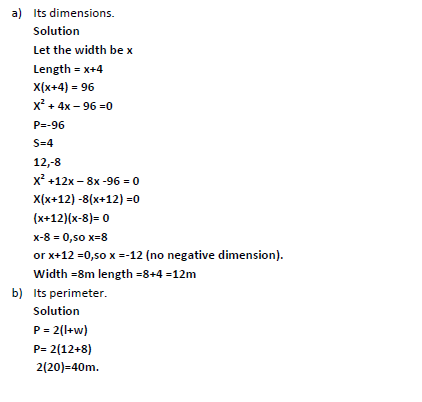 a) Its dimensions.

Solution

Let the width be x

Length = x+4

X(x+4) = 96

$X^2 + 4x - 96 = 0$

P=-96

S=4

12,-8

$X^2 + 12x - 8x - 96 = 0$

X(x+12) -8(x+12) =0

(x+12)(x-8)= 0

x-8 = 0,so x=8

or x+12 =0,so x =-12 (no negative dimension).

Width =8m length =8+4 =12m

b) Its perimeter.

Solution

P = 2(l+w)

P= 2(12+8)

2(20)=40m.